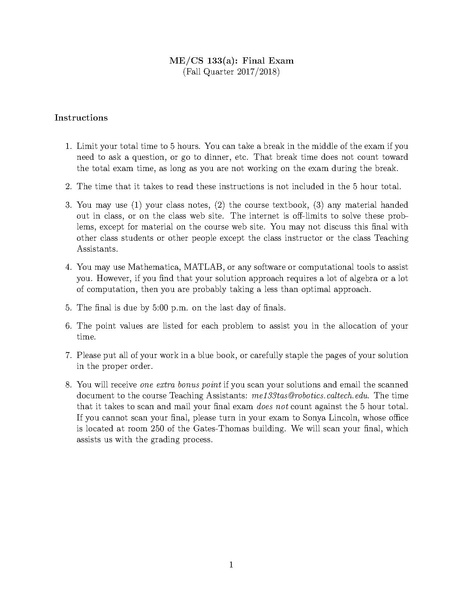 ME/CS 133(a): Final Exam
(Fall Quarter 2017/2018)

Instructions

1. Limit your total time to 5 hours. You can take a break in the middle of the exam if you need to ask a question, or go to dinner, etc. That break time does not count toward the total exam time, as long as you are not working on the exam during the break.

2. The time that it takes to read these instructions is not included in the 5 hour total.

3. You may use (1) your class notes, (2) the course textbook, (3) any material handed out in class, or on the class web site. The internet is off-limits to solve these problems, except for material on the course web site. You may not discuss this final with other class students or other people except the class instructor or the class Teaching Assistants.

4. You may use Mathematica, MATLAB, or any software or computational tools to assist you. However, if you find that your solution approach requires a lot of algebra or a lot of computation, then you are probably taking a less than optimal approach.

5. The final is due by 5:00 p.m. on the last day of finals.

6. The point values are listed for each problem to assist you in the allocation of your time.

7. Please put all of your work in a blue book, or carefully staple the pages of your solution in the proper order.

8. You will receive one extra bonus point if you scan your solutions and email the scanned document to the course Teaching Assistants: me133tas@robotics.caltech.edu. The time that it takes to scan and mail your final exam does not count against the 5 hour total. If you cannot scan your final, please turn in your exam to Sonya Lincoln, whose office is located at room 250 of the Gates-Thomas building. We will scan your final, which assists us with the grading process.

1